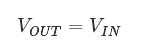 $V_{OUT} = V_{IN}$